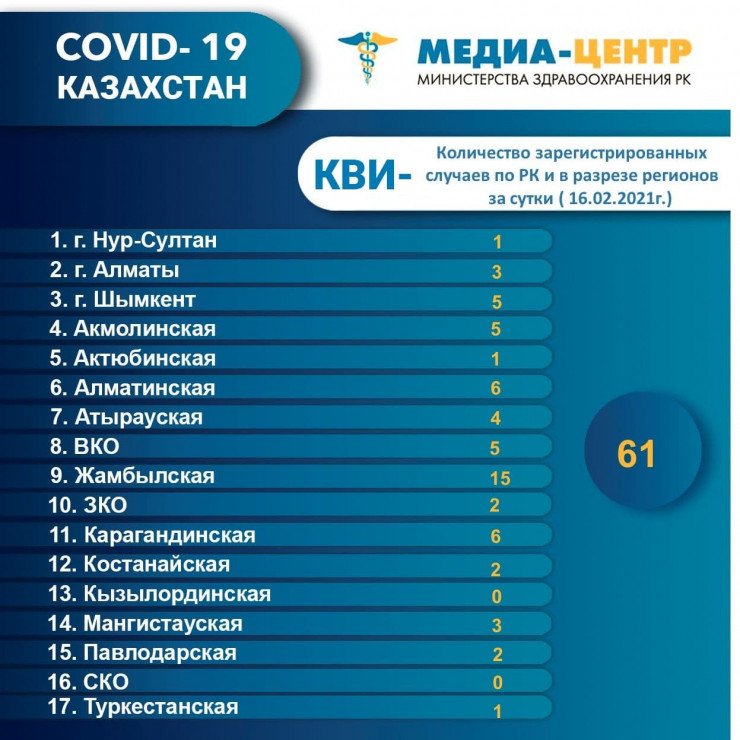 COVID- 19
КАЗАХСТАН

МЕДИА-ЦЕНТР
МИНИСТЕРСТВА ЗДРАВООХРАНЕНИЯ РК

КВИ- Количество зарегистрированных случаев по РК и в разрезе регионов за сутки ( 16.02.2021г.)

| | |
|---|---|
| 1. г. Нур-Султан | 1 |
| 2. г. Алматы | 3 |
| 3. г. Шымкент | 5 |
| 4. Акмолинская | 5 |
| 5. Актюбинская | 1 |
| 6. Алматинская | 6 |
| 7. Атырауская | 4 |
| 8. ВКО | 5 |
| 9. Жамбылская | 15 |
| 10. ЗКО | 2 |
| 11. Карагандинская | 6 |
| 12. Костанайская | 2 |
| 13. Кызылординская | 0 |
| 14. Мангистауская | 3 |
| 15. Павлодарская | 2 |
| 16. СКО | 0 |
| 17. Туркестанская | 1 |

61